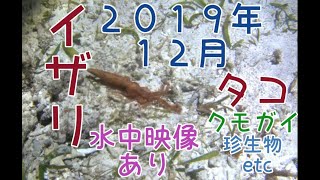 イザリ

2019年
12月

タコ

クモガイ
珍生物
etc

水中映像
あり